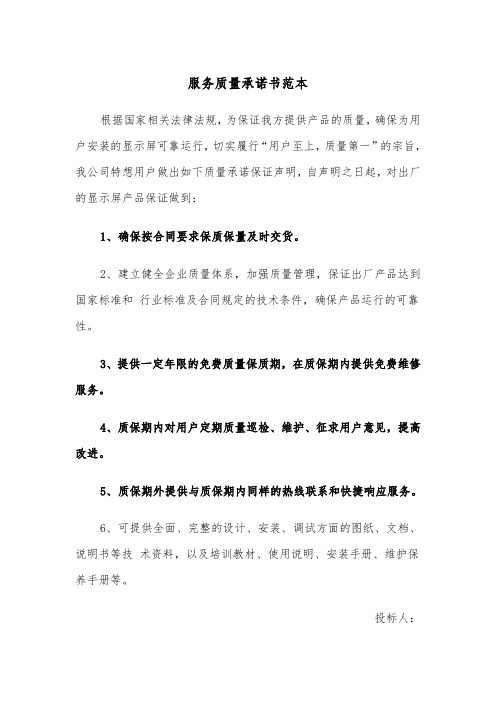 服务质量承诺书范本

根据国家相关法律法规，为保证我方提供产品的质量，确保为用户安装的显示屏可靠运行，切实履行“用户至上，质量第一”的宗旨，我公司特想用户做出如下质量承诺保证声明，自声明之日起，对出厂的显示屏产品保证做到：

1、确保按合同要求保质保量及时交货。

2、建立健全企业质量体系，加强质量管理，保证出厂产品达到国家标准和 行业标准及合同规定的技术条件，确保产品运行的可靠性。

3、提供一定年限的免费质量保质期，在质保期内提供免费维修服务。

4、质保期内对用户定期质量巡检、维护、征求用户意见，提高改进。

5、质保期外提供与质保期内同样的热线联系和快捷响应服务。

6、可提供全面、完整的设计、安装、调试方面的图纸、文档、说明书等技 术资料，以及培训教材、使用说明、安装手册、维护保养手册等。

投标人：